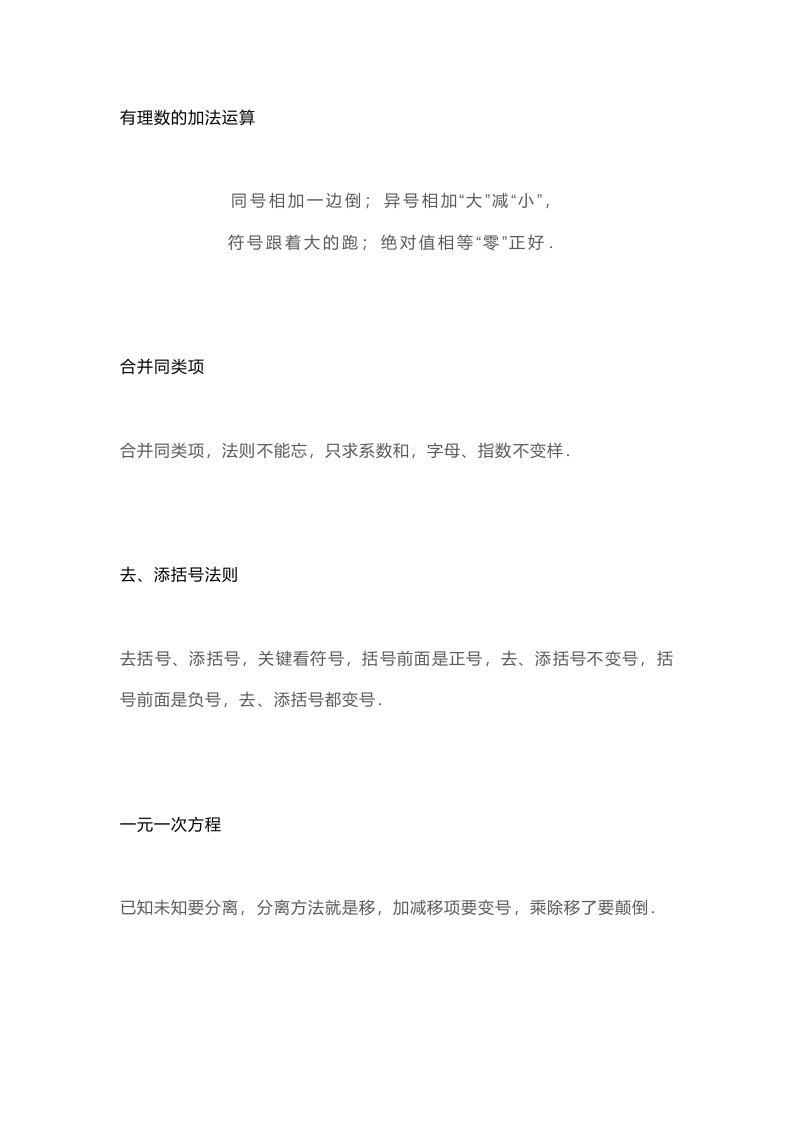 有理数的加法运算

同号相加一边倒；异号相加“大”减“小”，

符号跟着大的跑；绝对值相等“零”正好.

合并同类项

合并同类项，法则不能忘，只求系数和，字母、指数不变样.

去、添括号法则

去括号、添括号，关键看符号，括号前面是正号，去、添括号不变号，括号前面是负号，去、添括号都变号.

一元一次方程

已知未知要分离，分离方法就是移，加减移项要变号，乘除移了要颠倒.